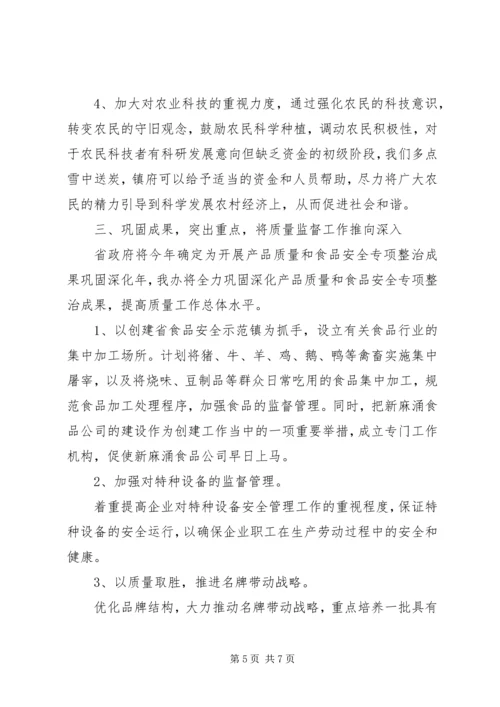 4、加大对农业科技的重视力度，通过强化农民的科技意识，转变农民的守旧观念，鼓励农民科学种植，调动农民积极性，对于农民科技者有科研发展意向但缺乏资金的初级阶段，我们多点雪中送炭，镇府可以给予适当的资金和人员帮助，尽力将广大农民的精力引导到科学发展农村经济上，从而促进社会和谐。

三、巩固成果，突出重点，将质量监督工作推向深入

省政府将今年确定为开展产品质量和食品安全专项整治成果巩固深化年，我办将全力巩固深化产品质量和食品安全专项整治成果，提高质量工作总体水平。

1、以创建省食品安全示范镇为抓手，设立有关食品行业的集中加工场所。计划将猪、牛、羊、鸡、鹅、鸭等禽畜实施集中屠宰，以及将烧味、豆制品等群众日常吃用的食品集中加工，规范食品加工处理程序，加强食品的监督管理。同时，把新麻涌食品公司的建设作为创建工作当中的一项重要举措，成立专门工作机构，促使新麻涌食品公司早日上马。

2、加强对特种设备的监督管理。

着重提高企业对特种设备安全管理工作的重视程度，保证特种设备的安全运行，以确保企业职工在生产劳动过程中的安全和健康。

3、以质量取胜，推进名牌带动战略。

优化品牌结构，大力推动名牌带动战略，重点培养一批具有

第 5 页 共 7 页